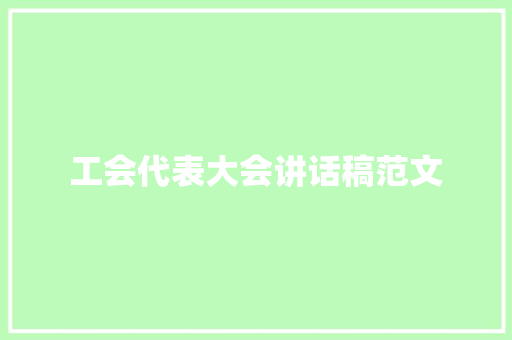 工会代表大会讲话稿范文